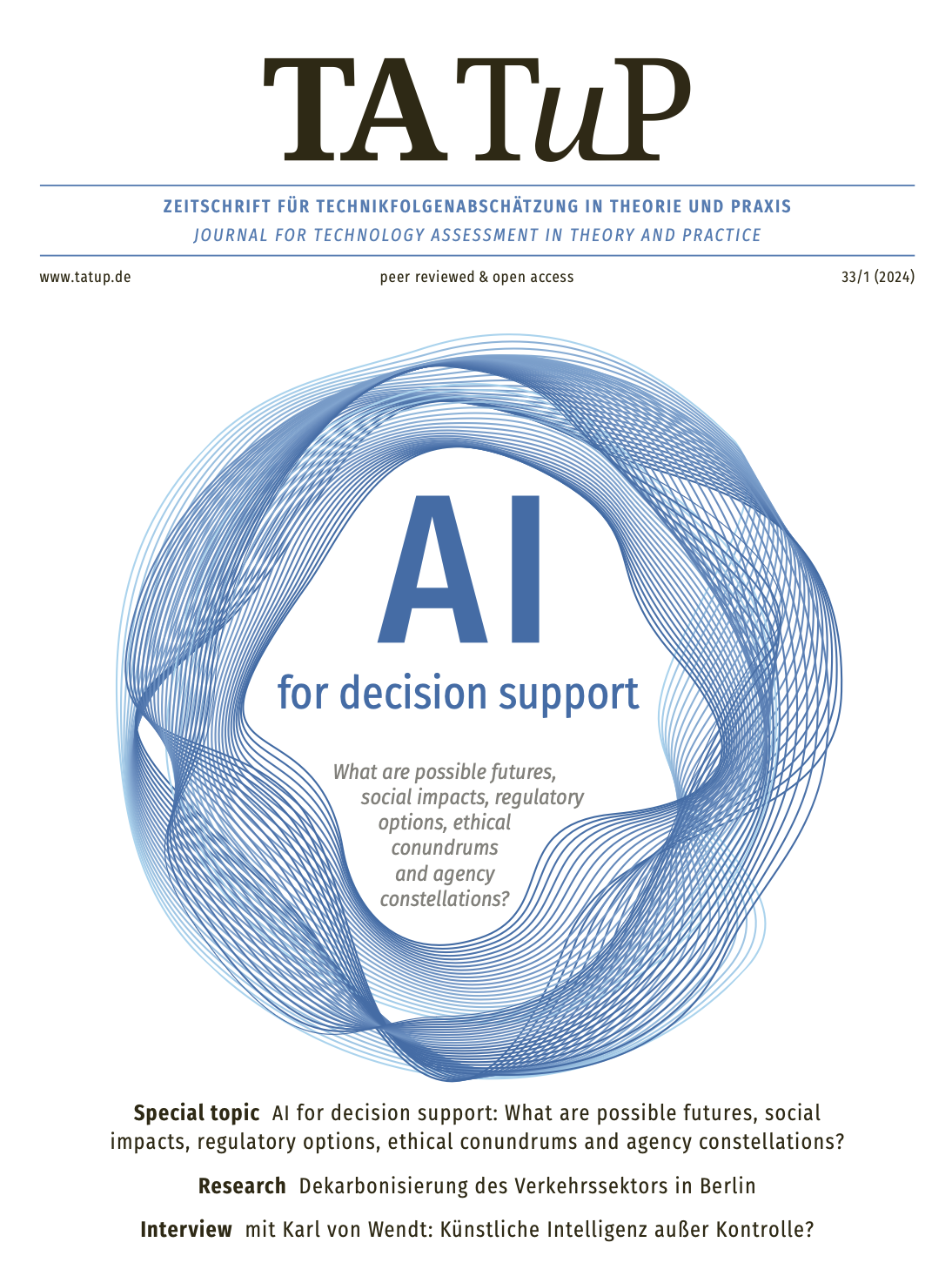 TATuP

ZEITSCHRIFT FÜR TECHNIKFOLGENABSCHÄTZUNG IN THEORIE UND PRAXIS
JOURNAL FOR TECHNOLOGY ASSESSMENT IN THEORY AND PRACTICE

www.tatup.de

peer reviewed & open access

33/1 (2024)

AI
for decision support

What are possible futures, social impacts, regulatory options, ethical conundrums and agency constellations?

Special topic AI for decision support: What are possible futures, social impacts, regulatory options, ethical conundrums and agency constellations?

Research Dekarbonisierung des Verkehrssektors in Berlin

Interview mit Karl von Wendt: Künstliche Intelligenz außer Kontrolle?